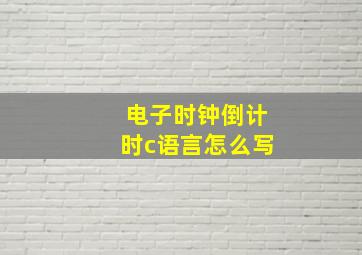 电子时钟倒计时c语言怎么写